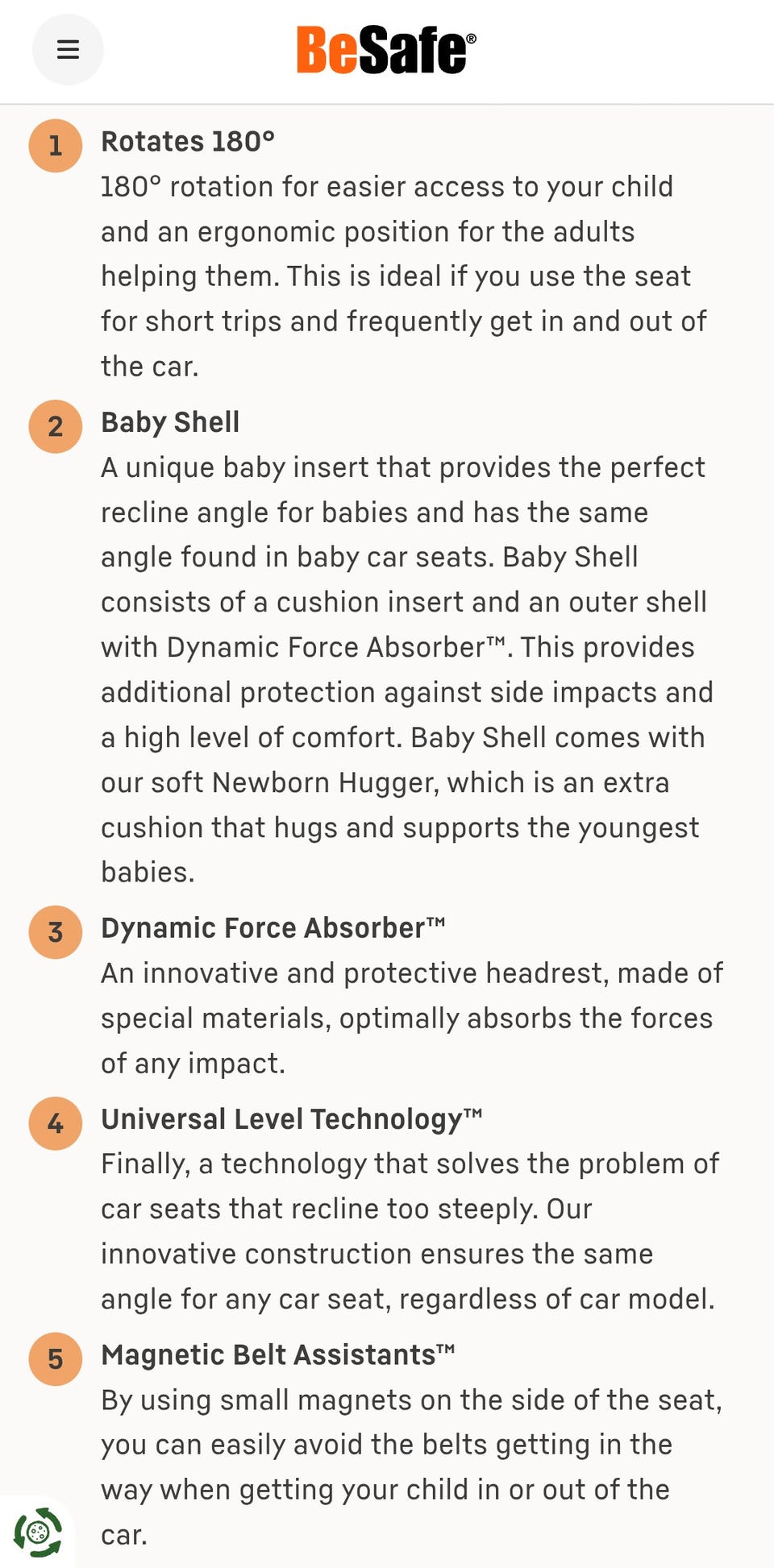 BeSafe®

1 Rotates 180°
180° rotation for easier access to your child and an ergonomic position for the adults helping them. This is ideal if you use the seat for short trips and frequently get in and out of the car.

2 Baby Shell
A unique baby insert that provides the perfect recline angle for babies and has the same angle found in baby car seats. Baby Shell consists of a cushion insert and an outer shell with Dynamic Force Absorber™. This provides additional protection against side impacts and a high level of comfort. Baby Shell comes with our soft Newborn Hugger, which is an extra cushion that hugs and supports the youngest babies.

3 Dynamic Force Absorber™
An innovative and protective headrest, made of special materials, optimally absorbs the forces of any impact.

4 Universal Level Technology™
Finally, a technology that solves the problem of car seats that recline too steeply. Our innovative construction ensures the same angle for any car seat, regardless of car model.

5 Magnetic Belt Assistants™
By using small magnets on the side of the seat, you can easily avoid the belts getting in the way when getting your child in or out of the car.